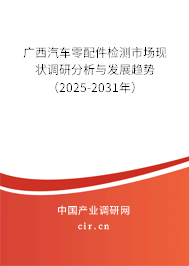 广西汽车零配件检测市场现状调研分析与发展趋势（2025-2031年）

中国产业调研网

cir.cn